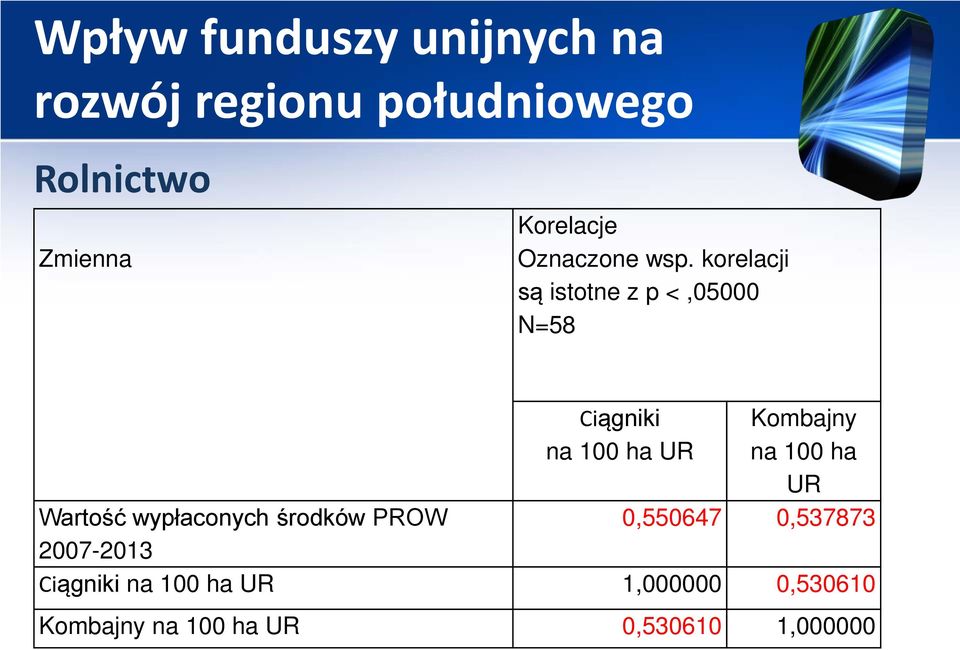 Wpływ funduszy unijnych na rozwój regionu południowego

Rolnictwo

| Zmienna | Korelacje Oznaczone wsp. korelacji są istotne z p < ,05000 N=58 | |
|---|---|---|
| | Ciągniki na 100 ha UR | Kombajny na 100 ha UR |
| Wartość wypłaconych środków PROW 2007-2013 | 0,550647 | 0,537873 |
| Ciągniki na 100 ha UR | 1,000000 | 0,530610 |
| Kombajny na 100 ha UR | 0,530610 | 1,000000 |